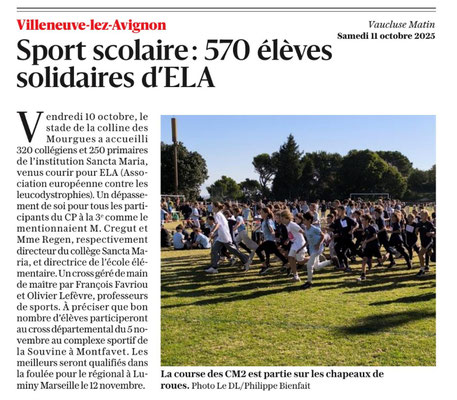 Villeneuve-lez-Avignon

Vaucluse Matin
Samedi 11 octobre 2025

Sport scolaire : 570 élèves solidaires d'ELA

Vendredi 10 octobre, le stade de la colline des Mourgues a accueilli 320 collégiens et 250 primaires de l'institution Sancta Maria, venus courir pour ELA (Association européenne contre les leucodystrophies). Un dépassement de soi pour tous les participants du CP à la 3$^e$ comme le mentionnaient M. Cregut et Mme Regen, respectivement directeur du collège Sancta Maria, et directrice de l'école élémentaire. Un cross géré de main de maître par François Favriou et Olivier Lefèvre, professeurs de sports. À préciser que bon nombre d'élèves participeront au cross départemental du 5 novembre au complexe sportif de la Souvine à Montfavet. Les meilleurs seront qualifiés dans la foulée pour le régional à Luminy Marseille le 12 novembre.

La course des CM2 est partie sur les chapeaux de roues. Photo Le DL/Philippe Bienfait